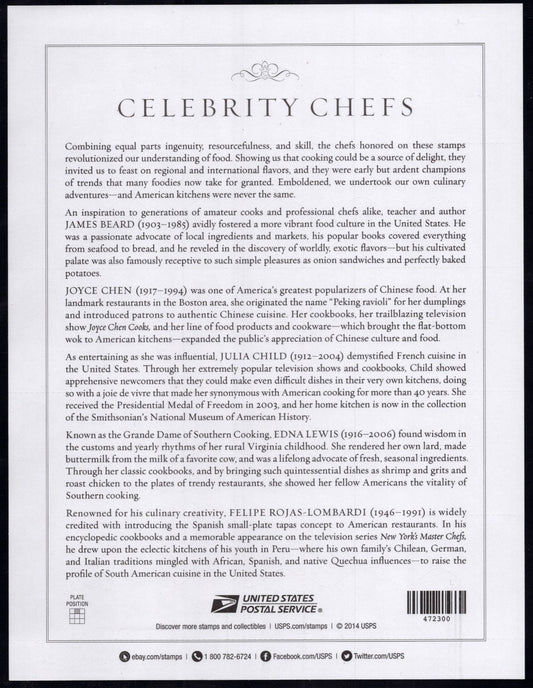 CELEBRITY CHEFS

Combining equal parts ingenuity, resourcefulness, and skill, the chefs honored on these stamps revolutionized our understanding of food. Showing us that cooking could be a source of delight, they invited us to feast on regional and international flavors, and they were early but ardent champions of trends that many foodies now take for granted. Emboldened, we undertook our own culinary adventures—and American kitchens were never the same.

An inspiration to generations of amateur cooks and professional chefs alike, teacher and author JAMES BEARD (1903–1985) avidly fostered a more vibrant food culture in the United States. He was a passionate advocate of local ingredients and markets, his popular books covered everything from seafood to bread, and he reveled in the discovery of worldly, exotic flavors—but his cultivated palate was also famously receptive to such simple pleasures as onion sandwiches and perfectly baked potatoes.

JOYCE CHEN (1917–1994) was one of America's greatest popularizers of Chinese food. At her landmark restaurants in the Boston area, she originated the name "Peking ravioli" for her dumplings and introduced patrons to authentic Chinese cuisine. Her cookbooks, her trailblazing television show Joyce Chen Cooks, and her line of food products and cookware—which brought the flat-bottom wok to American kitchens—expanded the public's appreciation of Chinese culture and food.

As entertaining as she was influential, JULIA CHILD (1912–2004) demystified French cuisine in the United States. Through her extremely popular television shows and cookbooks, Child showed apprehensive newcomers that they could make even difficult dishes in their very own kitchens, doing so with a joie de vivre that made her synonymous with American cooking for more than 40 years. She received the Presidential Medal of Freedom in 2003, and her home kitchen is now in the collection of the Smithsonian's National Museum of American History.

Known as the Grande Dame of Southern Cooking, EDNA LEWIS (1916–2006) found wisdom in the customs and yearly rhythms of her rural Virginia childhood. She rendered her own lard, made buttermilk from the milk of a favorite cow, and was a lifelong advocate of fresh, seasonal ingredients. Through her classic cookbooks, and by bringing such quintessential dishes as shrimp and grits and roast chicken to the plates of trendy restaurants, she showed her fellow Americans the vitality of Southern cooking.

Renowned for his culinary creativity, FELIPE ROJAS-LOMBARDI (1946–1991) is widely credited with introducing the Spanish small-plate tapas concept to American restaurants. In his encyclopedic cookbooks and a memorable appearance on the television series New York's Master Chefs, he drew upon the eclectic kitchens of his youth in Peru—where his own family's Chilean, German, and Italian traditions mingled with African, Spanish, and native Quechua influences—to raise the profile of South American cuisine in the United States.

PLATE POSITION

UNITED STATES POSTAL SERVICE®

472300

Discover more stamps and collectibles | USPS.com/stamps | © 2014 USPS

ebay.com/stamps | 1 800 782-6724 | Facebook.com/USPS | Twitter.com/USPS